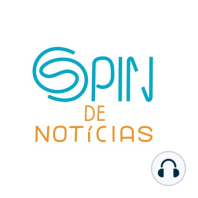 SPIN
DE
NOTÍCIAS